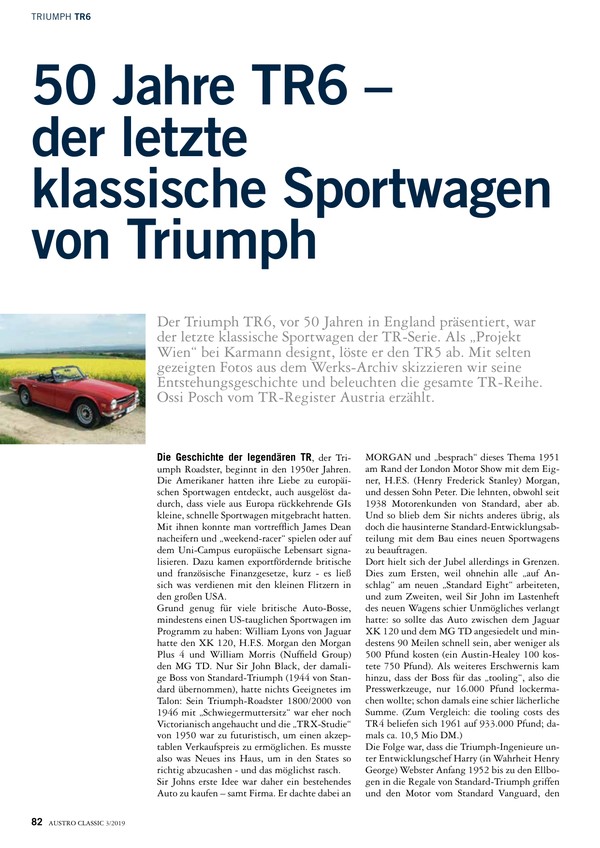 TRIUMPH TR6

50 Jahre TR6 – der letzte klassische Sportwagen von Triumph

Der Triumph TR6, vor 50 Jahren in England präsentiert, war der letzte klassische Sportwagen der TR-Serie. Als „Projekt Wien" bei Karmann designt, löste er den TR5 ab. Mit selten gezeigten Fotos aus dem Werks-Archiv skizzieren wir seine Entstehungsgeschichte und beleuchten die gesamte TR-Reihe. Ossi Posch vom TR-Register Austria erzählt.

Die Geschichte der legendären TR, der Triumph Roadster, beginnt in den 1950er Jahren. Die Amerikaner hatten ihre Liebe zu europäischen Sportwagen entdeckt, auch ausgelöst dadurch, dass viele aus Europa rückkehrende GIs kleine, schnelle Sportwagen mitgebracht hatten. Mit ihnen konnte man vortrefflich James Dean nacheifern und „weekend-racer" spielen oder auf dem Uni-Campus europäische Lebensart signalisieren. Dazu kamen exportfördernde britische und französische Finanzgesetze, kurz - es ließ sich was verdienen mit den kleinen Flitzern in den großen USA.
Grund genug für viele britische Auto-Bosse, mindestens einen US-tauglichen Sportwagen im Programm zu haben: William Lyons von Jaguar hatte den XK 120, H.F.S. Morgan den Morgan Plus 4 und William Morris (Nuffield Group) den MG TD. Nur Sir John Black, der damalige Boss von Standard-Triumph (1944 von Standard übernommen), hatte nichts Geeignetes im Talon: Sein Triumph-Roadster 1800/2000 von 1946 mit „Schwiegermuttersitz" war eher noch Victorianisch angehaucht und die „TRX-Studie" von 1950 war zu futuristisch, um einen akzeptablen Verkaufspreis zu ermöglichen. Es musste also was Neues ins Haus, um in den States so richtig abzucashen - und das möglichst rasch.
Sir Johns erste Idee war daher ein bestehendes Auto zu kaufen – samt Firma. Er dachte dabei an MORGAN und „besprach" dieses Thema 1951 am Rand der London Motor Show mit dem Eigner, H.F.S. (Henry Frederick Stanley) Morgan, und dessen Sohn Peter. Die lehnten, obwohl seit 1938 Motorenkunden von Standard, aber ab. Und so blieb dem Sir nichts anderes übrig, als doch die hausinterne Standard-Entwicklungsabteilung mit dem Bau eines neuen Sportwagens zu beauftragen.
Dort hielt sich der Jubel allerdings in Grenzen. Dies zum Ersten, weil ohnehin alle „auf Anschlag" am neuen „Standard Eight" arbeiteten, und zum Zweiten, weil Sir John im Lastenheft des neuen Wagens schier Unmögliches verlangt hatte: so sollte das Auto zwischen dem Jaguar XK 120 und dem MG TD angesiedelt und mindestens 90 Meilen schnell sein, aber weniger als 500 Pfund kosten (ein Austin-Healey 100 kostete 750 Pfund). Als weiteres Erschwernis kam hinzu, dass der Boss für das „tooling", also die Presswerkzeuge, nur 16.000 Pfund lockermachen wollte; schon damals eine schier lächerliche Summe. (Zum Vergleich: die tooling costs des TR4 beliefen sich 1961 auf 933.000 Pfund; damals ca. 10,5 Mio DM.)
Die Folge war, dass die Triumph-Ingenieure unter Entwicklungschef Harry (in Wahrheit Henry George) Webster Anfang 1952 bis zu den Ellbogen in die Regale von Standard-Triumph griffen und den Motor vom Standard Vanguard, den

82 AUSTRO CLASSIC 3/2019